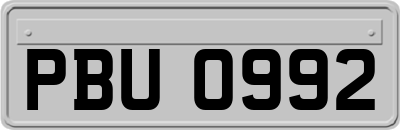 PBU 0992